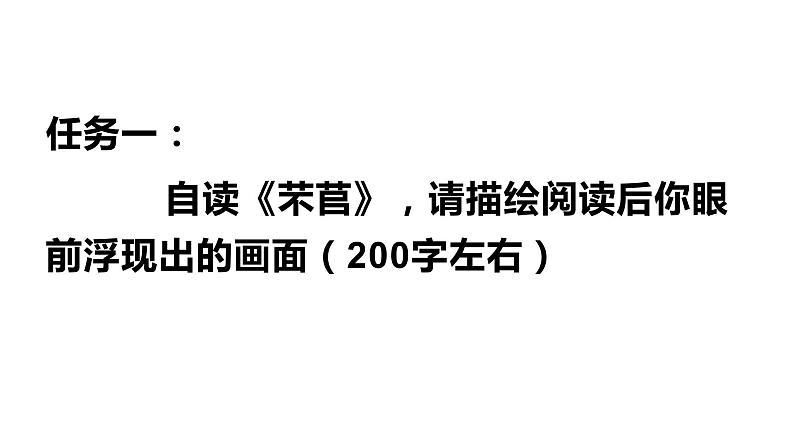 任务一：

自读《芣苢》，请描绘阅读后你眼前浮现出的画面（200字左右）